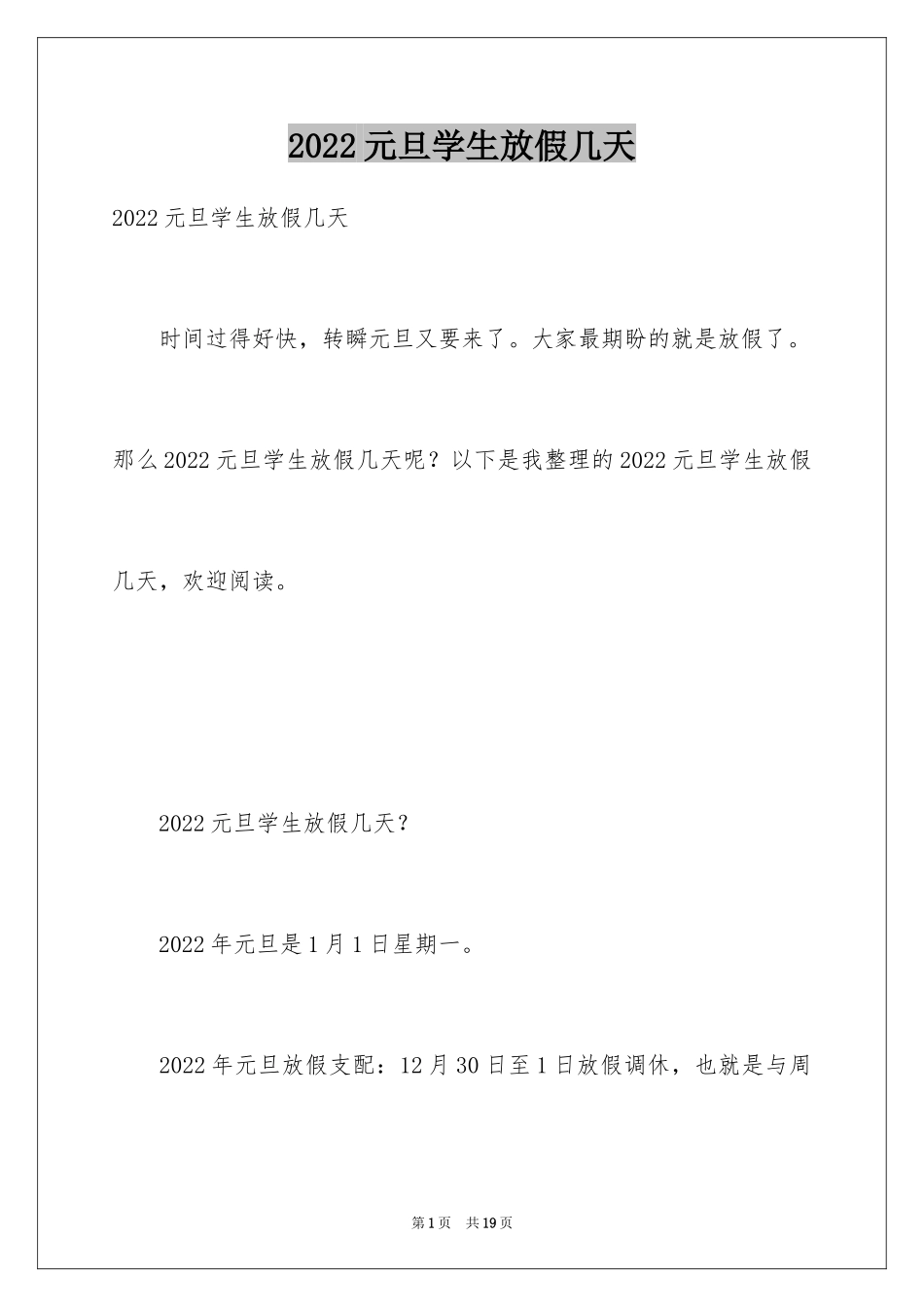 2022元旦学生放假几天

2022元旦学生放假几天

时间过得好快，转瞬元旦又要来了。大家最期盼的就是放假了。那么2022元旦学生放假几天呢？以下是我整理的2022元旦学生放假几天，欢迎阅读。

2022元旦学生放假几天？

2022年元旦是1月1日星期一。

2022年元旦放假支配：12月30日至1日放假调休，也就是与周

第1页 共19页